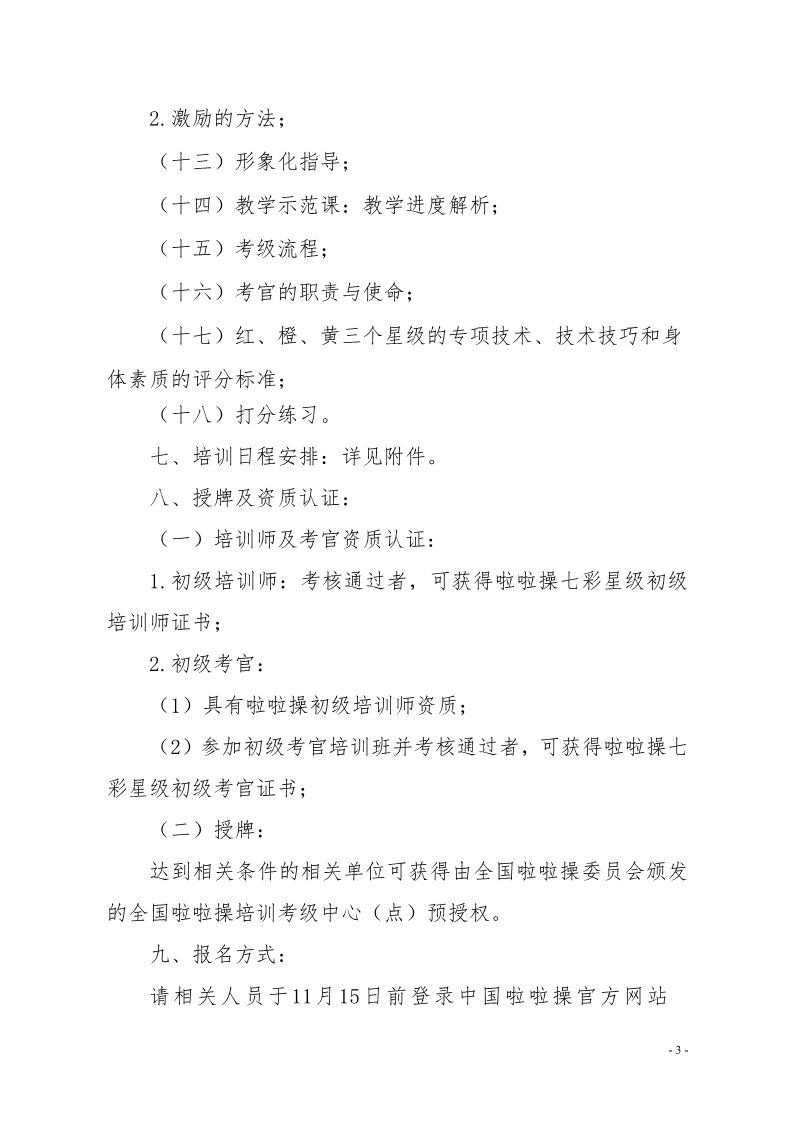 2.激励的方法；

（十三）形象化指导；

（十四）教学示范课：教学进度解析；

（十五）考级流程；

（十六）考官的职责与使命；

（十七）红、橙、黄三个星级的专项技术、技术技巧和身体素质的评分标准；

（十八）打分练习。

七、培训日程安排：详见附件。

八、授牌及资质认证：

（一）培训师及考官资质认证：

1.初级培训师：考核通过者，可获得啦啦操七彩星级初级培训师证书；

2.初级考官：

（1）具有啦啦操初级培训师资质；

（2）参加初级考官培训班并考核通过者，可获得啦啦操七彩星级初级考官证书；

（二）授牌：

达到相关条件的相关单位可获得由全国啦啦操委员会颁发的全国啦啦操培训考级中心（点）预授权。

九、报名方式：

请相关人员于11月15日前登录中国啦啦操官方网站

- 3 -